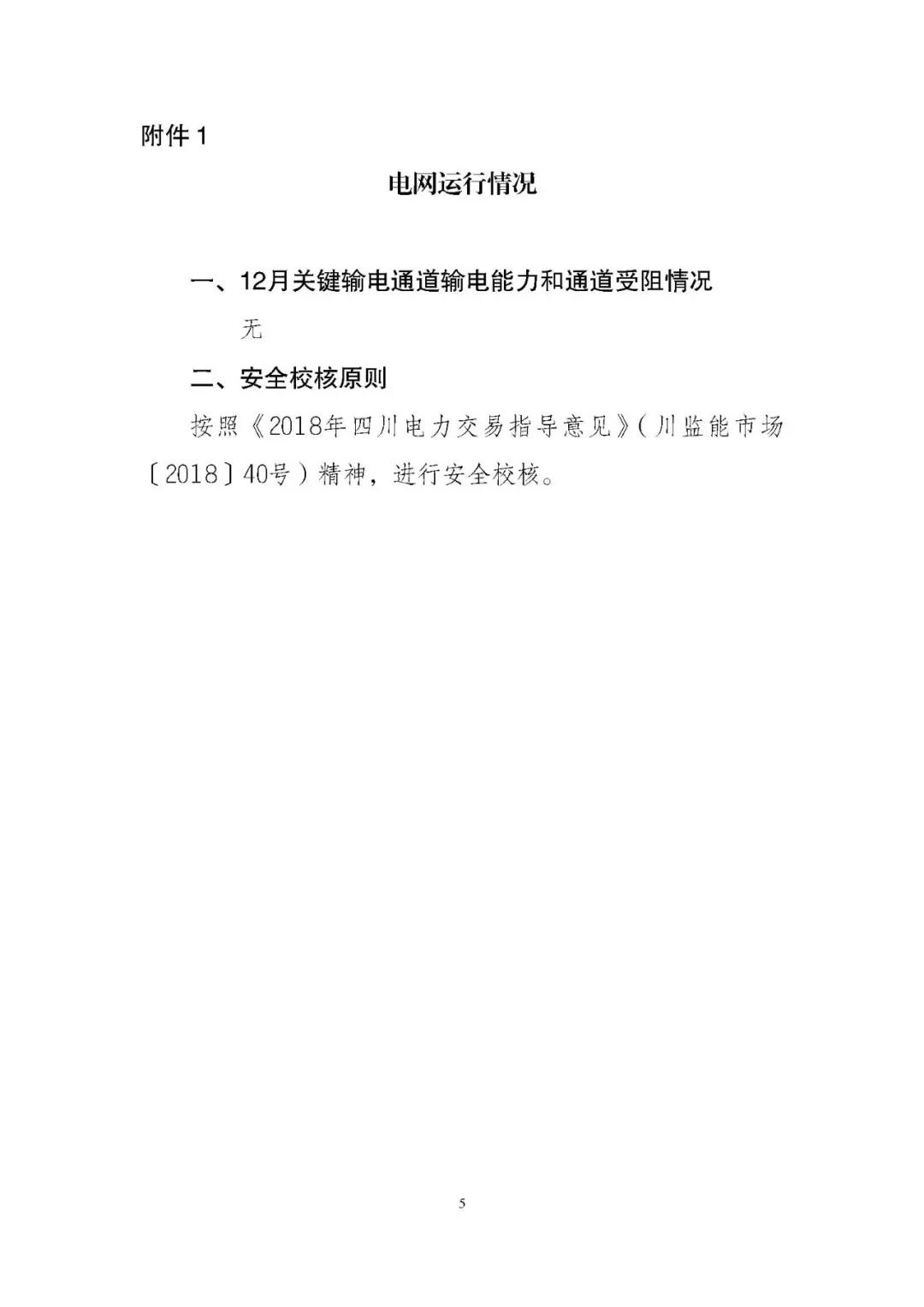 附件1

电网运行情况

一、12月关键输电通道输电能力和通道受阻情况

无

二、安全校核原则

按照《2018年四川电力交易指导意见》(川监能市场〔2018〕40号)精神，进行安全校核。

5